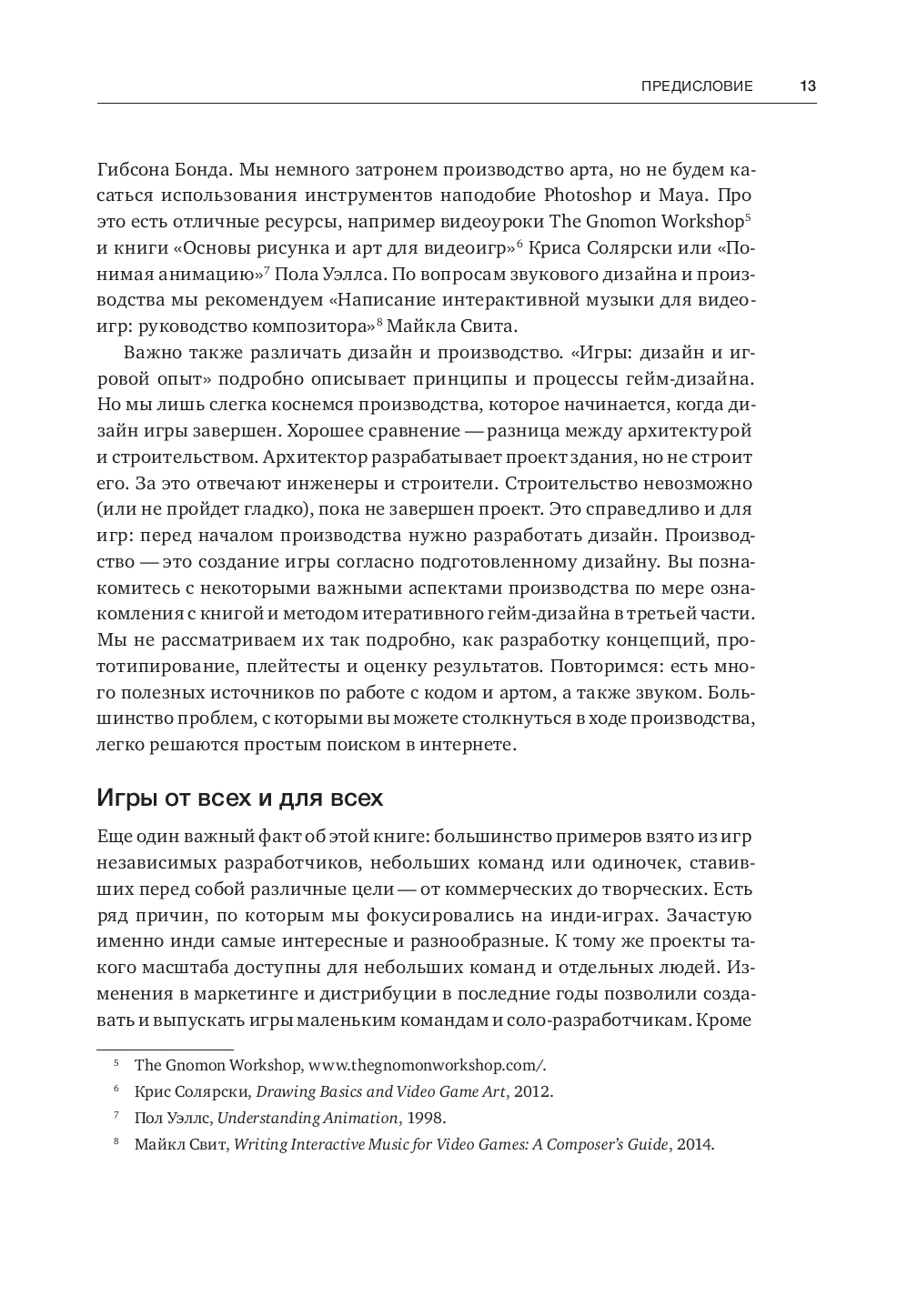 ПРЕДИСЛОВИЕ 13

Гибсона Бонда. Мы немного затронем производство арта, но не будем касаться использования инструментов наподобие Photoshop и Maya. Про это есть отличные ресурсы, например видеоуроки The Gnomon Workshop$^5$ и книги «Основы рисунка и арт для видеоигр»$^6$ Криса Солярски или «Понимая анимацию»$^7$ Пола Уэллса. По вопросам звукового дизайна и производства мы рекомендуем «Написание интерактивной музыки для видеоигр: руководство композитора»$^8$ Майкла Свита.

Важно также различать дизайн и производство. «Игры: дизайн и игровой опыт» подробно описывает принципы и процессы гейм-дизайна. Но мы лишь слегка коснемся производства, которое начинается, когда дизайн игры завершен. Хорошее сравнение — разница между архитектурой и строительством. Архитектор разрабатывает проект здания, но не строит его. За это отвечают инженеры и строители. Строительство невозможно (или не пройдет гладко), пока не завершен проект. Это справедливо и для игр: перед началом производства нужно разработать дизайн. Производство — это создание игры согласно подготовленному дизайну. Вы познакомитесь с некоторыми важными аспектами производства по мере ознакомления с книгой и методом итеративного гейм-дизайна в третьей части. Мы не рассматриваем их так подробно, как разработку концепций, прототипирование, плейтесты и оценку результатов. Повторимся: есть много полезных источников по работе с кодом и артом, а также звуком. Большинство проблем, с которыми вы можете столкнуться в ходе производства, легко решаются простым поиском в интернете.

Игры от всех и для всех

Еще один важный факт об этой книге: большинство примеров взято из игр независимых разработчиков, небольших команд или одиночек, ставивших перед собой различные цели — от коммерческих до творческих. Есть ряд причин, по которым мы фокусировались на инди-играх. Зачастую именно инди самые интересные и разнообразные. К тому же проекты такого масштаба доступны для небольших команд и отдельных людей. Изменения в маркетинге и дистрибуции в последние годы позволили создавать и выпускать игры маленьким командам и соло-разработчикам. Кроме

$^5$ The Gnomon Workshop, www.thegnomonworkshop.com/.
$^6$ Крис Солярски, Drawing Basics and Video Game Art, 2012.
$^7$ Пол Уэллс, Understanding Animation, 1998.
$^8$ Майкл Свит, Writing Interactive Music for Video Games: A Composer's Guide, 2014.